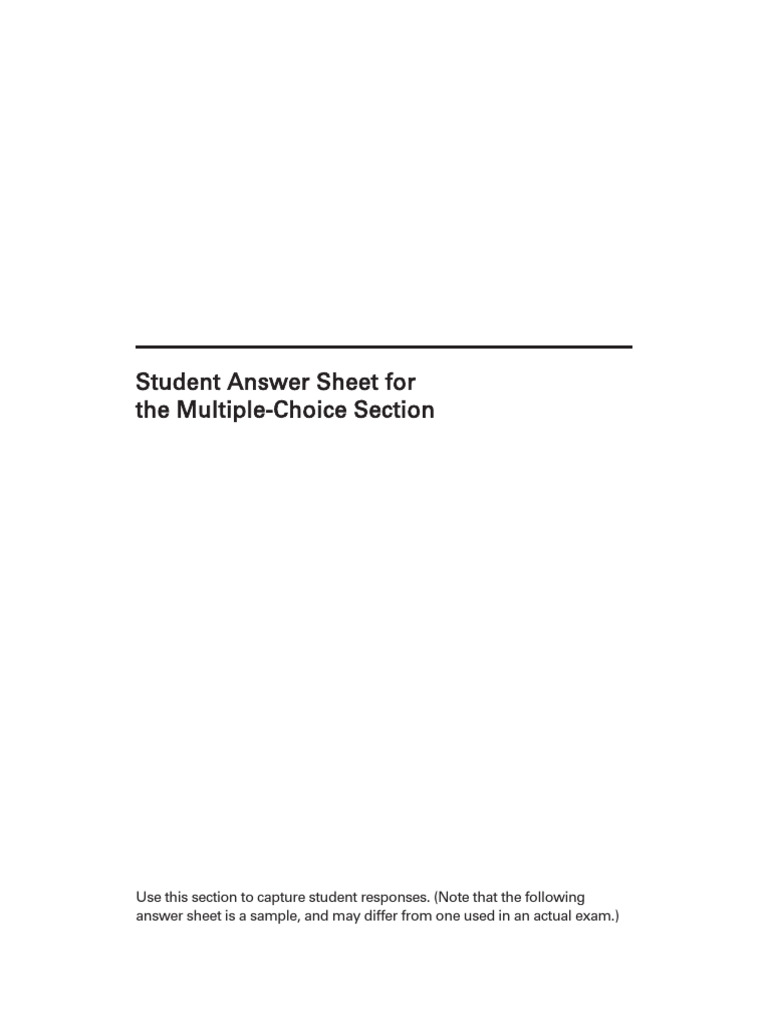 Student Answer Sheet for the Multiple-Choice Section

Use this section to capture student responses. (Note that the following answer sheet is a sample, and may differ from one used in an actual exam.)